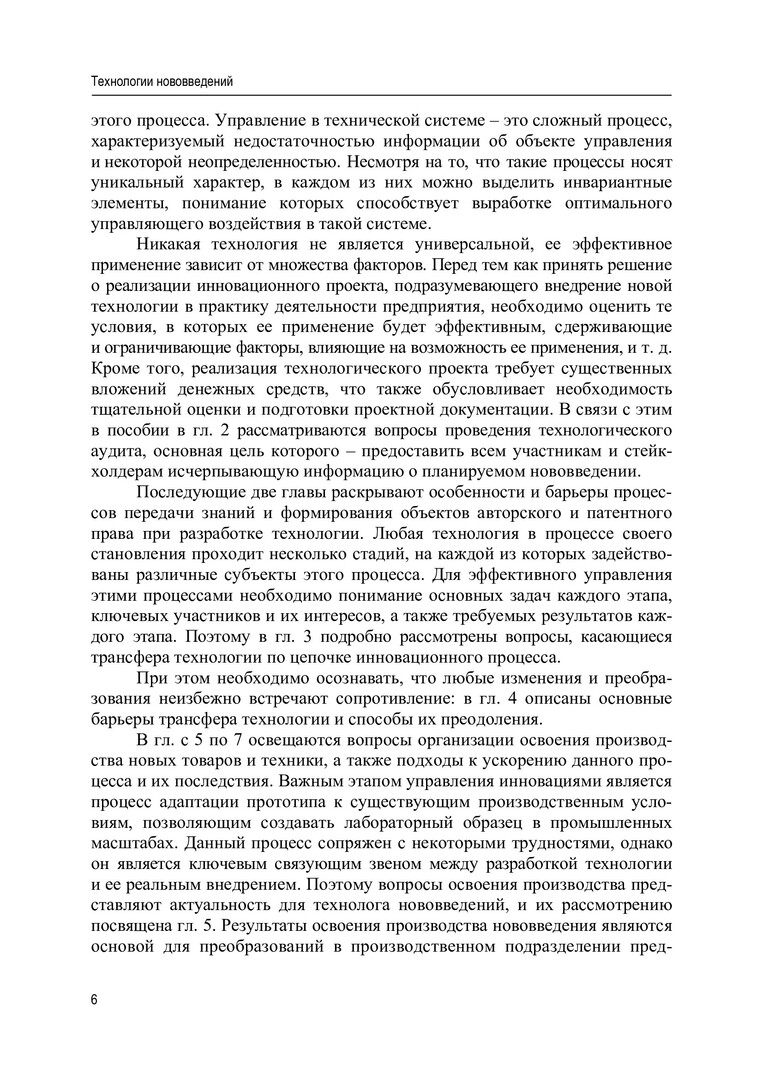 Технологии нововведений

этого процесса. Управление в технической системе – это сложный процесс, характеризуемый недостаточностью информации об объекте управления и некоторой неопределенностью. Несмотря на то, что такие процессы носят уникальный характер, в каждом из них можно выделить инвариантные элементы, понимание которых способствует выработке оптимального управляющего воздействия в такой системе.

Никакая технология не является универсальной, ее эффективное применение зависит от множества факторов. Перед тем как принять решение о реализации инновационного проекта, подразумевающего внедрение новой технологии в практику деятельности предприятия, необходимо оценить те условия, в которых ее применение будет эффективным, сдерживающие и ограничивающие факторы, влияющие на возможность ее применения, и т. д. Кроме того, реализация технологического проекта требует существенных вложений денежных средств, что также обусловливает необходимость тщательной оценки и подготовки проектной документации. В связи с этим в пособии в гл. 2 рассматриваются вопросы проведения технологического аудита, основная цель которого – предоставить всем участникам и стейкхолдерам исчерпывающую информацию о планируемом нововведении.

Последующие две главы раскрывают особенности и барьеры процессов передачи знаний и формирования объектов авторского и патентного права при разработке технологии. Любая технология в процессе своего становления проходит несколько стадий, на каждой из которых задействованы различные субъекты этого процесса. Для эффективного управления этими процессами необходимо понимание основных задач каждого этапа, ключевых участников и их интересов, а также требуемых результатов каждого этапа. Поэтому в гл. 3 подробно рассмотрены вопросы, касающиеся трансфера технологии по цепочке инновационного процесса.

При этом необходимо осознавать, что любые изменения и преобразования неизбежно встречают сопротивление: в гл. 4 описаны основные барьеры трансфера технологии и способы их преодоления.

В гл. с 5 по 7 освещаются вопросы организации освоения производства новых товаров и техники, а также подходы к ускорению данного процесса и их последствия. Важным этапом управления инновациями является процесс адаптации прототипа к существующим производственным условиям, позволяющим создавать лабораторный образец в промышленных масштабах. Данный процесс сопряжен с некоторыми трудностями, однако он является ключевым связующим звеном между разработкой технологии и ее реальным внедрением. Поэтому вопросы освоения производства представляют актуальность для технолога нововведений, и их рассмотрению посвящена гл. 5. Результаты освоения производства нововведения являются основой для преобразований в производственном подразделении пред-

6